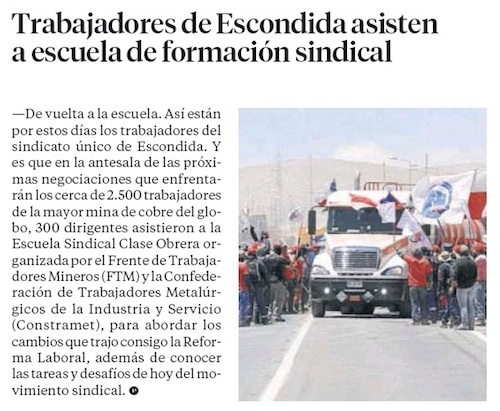 Trabajadores de Escondida asisten a escuela de formación sindical

—De vuelta a la escuela. Así están por estos días los trabajadores del sindicato único de Escondida. Y es que en la antesala de las próximas negociaciones que enfrentarán los cerca de 2.500 trabajadores de la mayor mina de cobre del globo, 300 dirigentes asistieron a la Escuela Sindical Clase Obrera organizada por el Frente de Trabajadores Mineros (FTM) y la Confederación de Trabajadores Metalúrgicos de la Industria y Servicio (Constramet), para abordar los cambios que trajo consigo la Reforma Laboral, además de conocer las tareas y desafíos de hoy del movimiento sindical. P